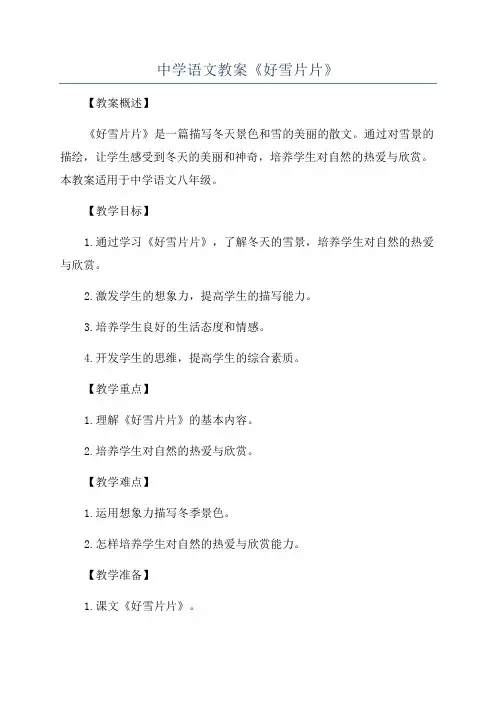 中学语文教案《好雪片片》

【教案概述】

《好雪片片》是一篇描写冬天景色和雪的美丽的散文。通过对雪景的描绘，让学生感受到冬天的美丽和神奇，培养学生对自然的热爱与欣赏。本教案适用于中学语文八年级。

【教学目标】

1.通过学习《好雪片片》，了解冬天的雪景，培养学生对自然的热爱与欣赏。

2.激发学生的想象力，提高学生的描写能力。

3.培养学生良好的生活态度和情感。

4.开发学生的思维，提高学生的综合素质。

【教学重点】

1.理解《好雪片片》的基本内容。

2.培养学生对自然的热爱与欣赏。

【教学难点】

1.运用想象力描写冬季景色。

2.怎样培养学生对自然的热爱与欣赏能力。

【教学准备】

1.课文《好雪片片》。